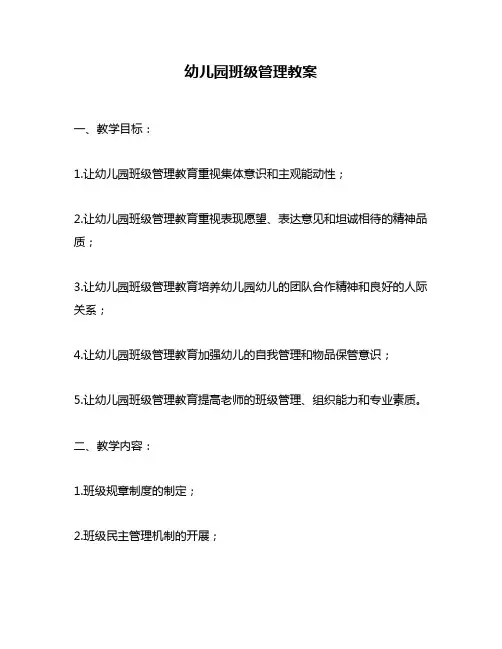 幼儿园班级管理教案

一、教学目标：

1.让幼儿园班级管理教育重视集体意识和主观能动性；

2.让幼儿园班级管理教育重视表现愿望、表达意见和坦诚相待的精神品质；

3.让幼儿园班级管理教育培养幼儿园幼儿的团队合作精神和良好的人际关系；

4.让幼儿园班级管理教育加强幼儿的自我管理和物品保管意识；

5.让幼儿园班级管理教育提高老师的班级管理、组织能力和专业素质。

二、教学内容：

1.班级规章制度的制定；

2.班级民主管理机制的开展；